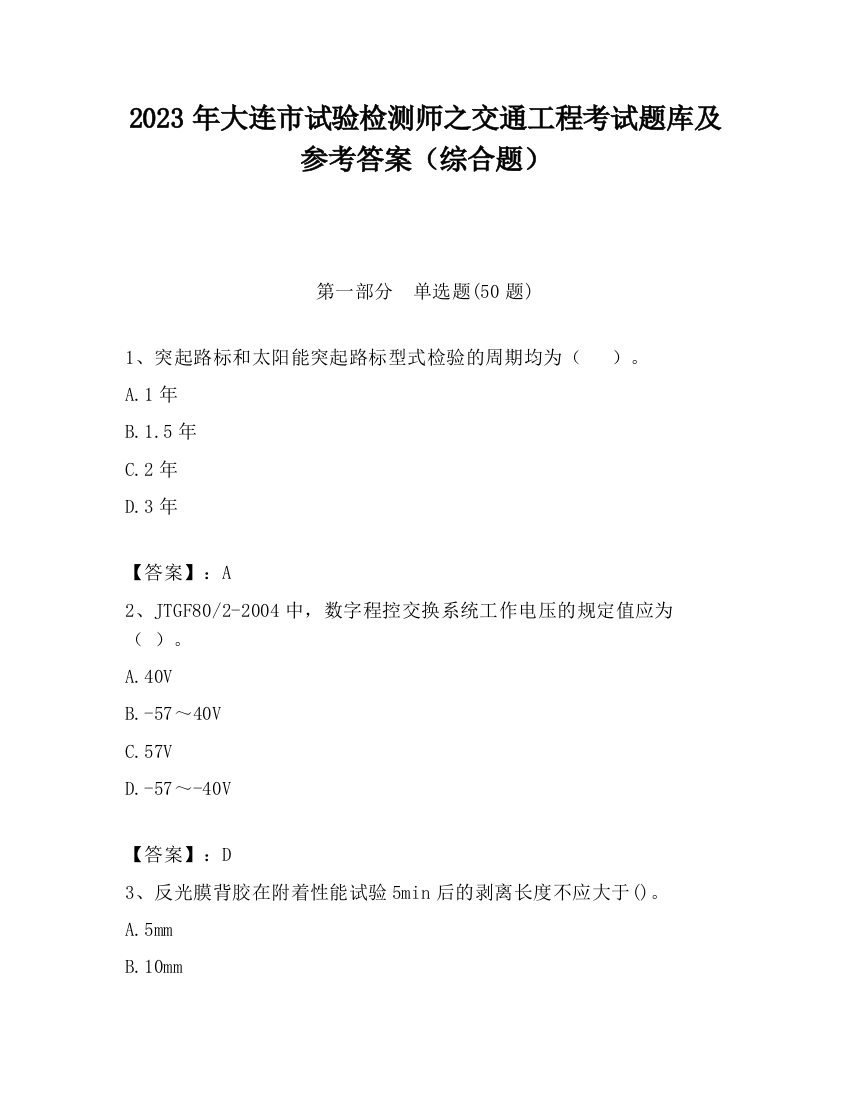 2023 年大连市试验检测师之交通工程考试题库及参考答案（综合题）

第一部分　单选题(50 题)

1、突起路标和太阳能突起路标型式检验的周期均为（　　）。

A.1 年

B.1.5 年

C.2 年

D.3 年

【答案】：A

2、JTGF80/2-2004 中，数字程控交换系统工作电压的规定值应为（ ）。

A.40V

B.-57～40V

C.57V

D.-57～-40V

【答案】：D

3、反光膜背胶在附着性能试验 5min 后的剥离长度不应大于()。

A.5mm

B.10mm